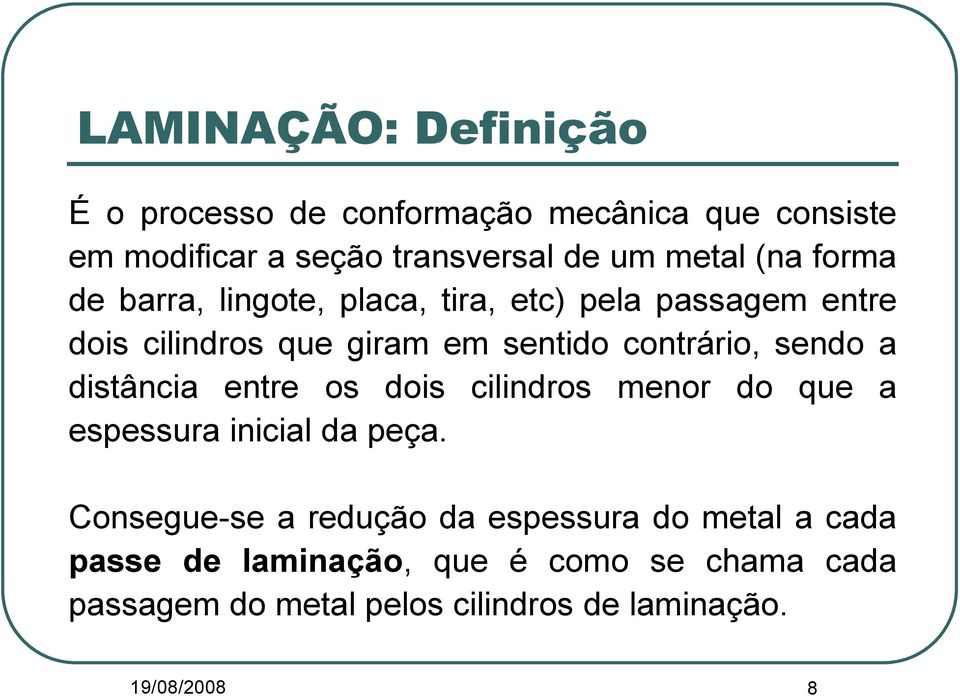 LAMINAÇÃO: Definição

É o processo de conformação mecânica que consiste em modificar a seção transversal de um metal (na forma de barra, lingote, placa, tira, etc) pela passagem entre dois cilindros que giram em sentido contrário, sendo a distância entre os dois cilindros menor do que a espessura inicial da peça.

Consegue-se a redução da espessura do metal a cada passe de laminação, que é como se chama cada passagem do metal pelos cilindros de laminação.

19/08/2008

8